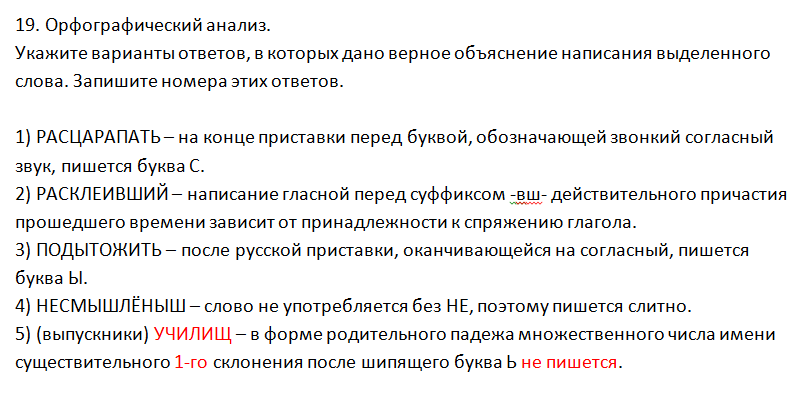 19. Орфографический анализ.
Укажите варианты ответов, в которых дано верное объяснение написания выделенного слова. Запишите номера этих ответов.

1) РАСЦАРАПАТЬ – на конце приставки перед буквой, обозначающей звонкий согласный звук, пишется буква С.
2) РАСКЛЕИВШИЙ – написание гласной перед суффиксом -вш- действительного причастия прошедшего времени зависит от принадлежности к спряжению глагола.
3) ПОДЫТОЖИТЬ – после русской приставки, оканчивающейся на согласный, пишется буква Ы.
4) НЕСМЫШЛЁНЫШ – слово не употребляется без НЕ, поэтому пишется слитно.
5) (выпускники) УЧИЛИЩ – в форме родительного падежа множественного числа имени существительного 1-го склонения после шипящего буква Ь не пишется.